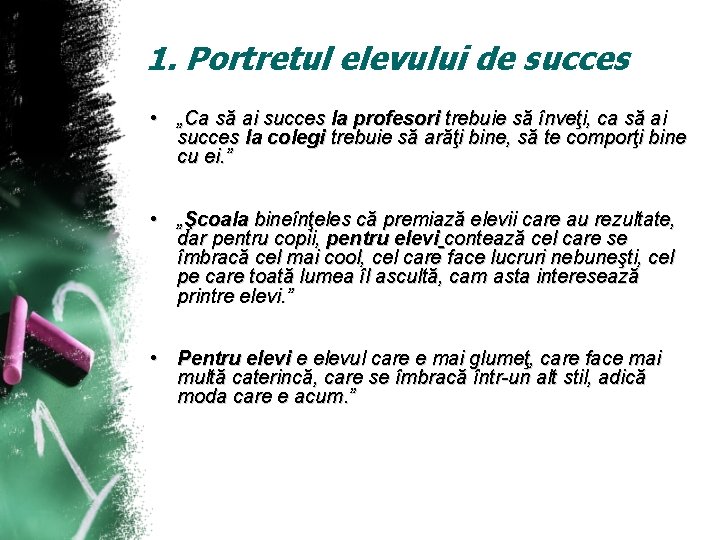 1. Portretul elevului de succes

• „Ca să ai succes la profesori trebuie să înveţi, ca să ai succes la colegi trebuie să arăţi bine, să te comporţi bine cu ei.”

• „Şcoala bineînţeles că premiază elevii care au rezultate, dar pentru copii, pentru elevi contează cel care se îmbracă cel mai cool, cel care face lucruri nebuneşti, cel pe care toată lumea îl ascultă, cam asta interesează printre elevi.”

• Pentru elevi e elevul care e mai glumeţ, care face mai multă caterincă, care se îmbracă într-un alt stil, adică moda care e acum.”